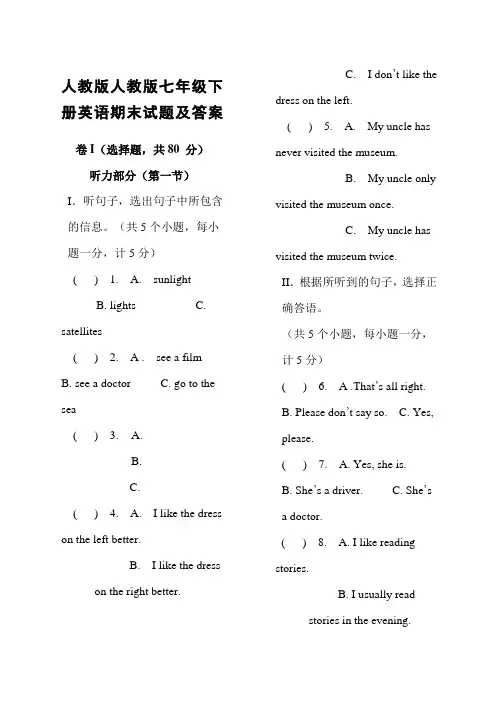 人教版人教版七年级下册英语期末试题及答案

卷 I（选择题，共 80 分）

听力部分（第一节）

I. 听句子，选出句子中所包含的信息。（共 5 个小题，每小题一分，计 5 分）

(　) 1. A. sunlight B. lights C. satellites

(　) 2. A . see a film B. see a doctor C. go to the sea

(　) 3. A. B. C.

(　) 4. A. I like the dress on the left better.

B. I like the dress on the right better.

C. I don't like the dress on the left.

(　) 5. A. My uncle has never visited the museum.

B. My uncle only visited the museum once.

C. My uncle has visited the museum twice.

II. 根据所听到的句子，选择正确答语。

（共 5 个小题，每小题一分，计 5 分）

(　) 6. A .That's all right. B. Please don't say so. C. Yes, please.

(　) 7. A. Yes, she is. B. She's a driver. C. She's a doctor.

(　) 8. A. I like reading stories.

B. I usually read stories in the evening.